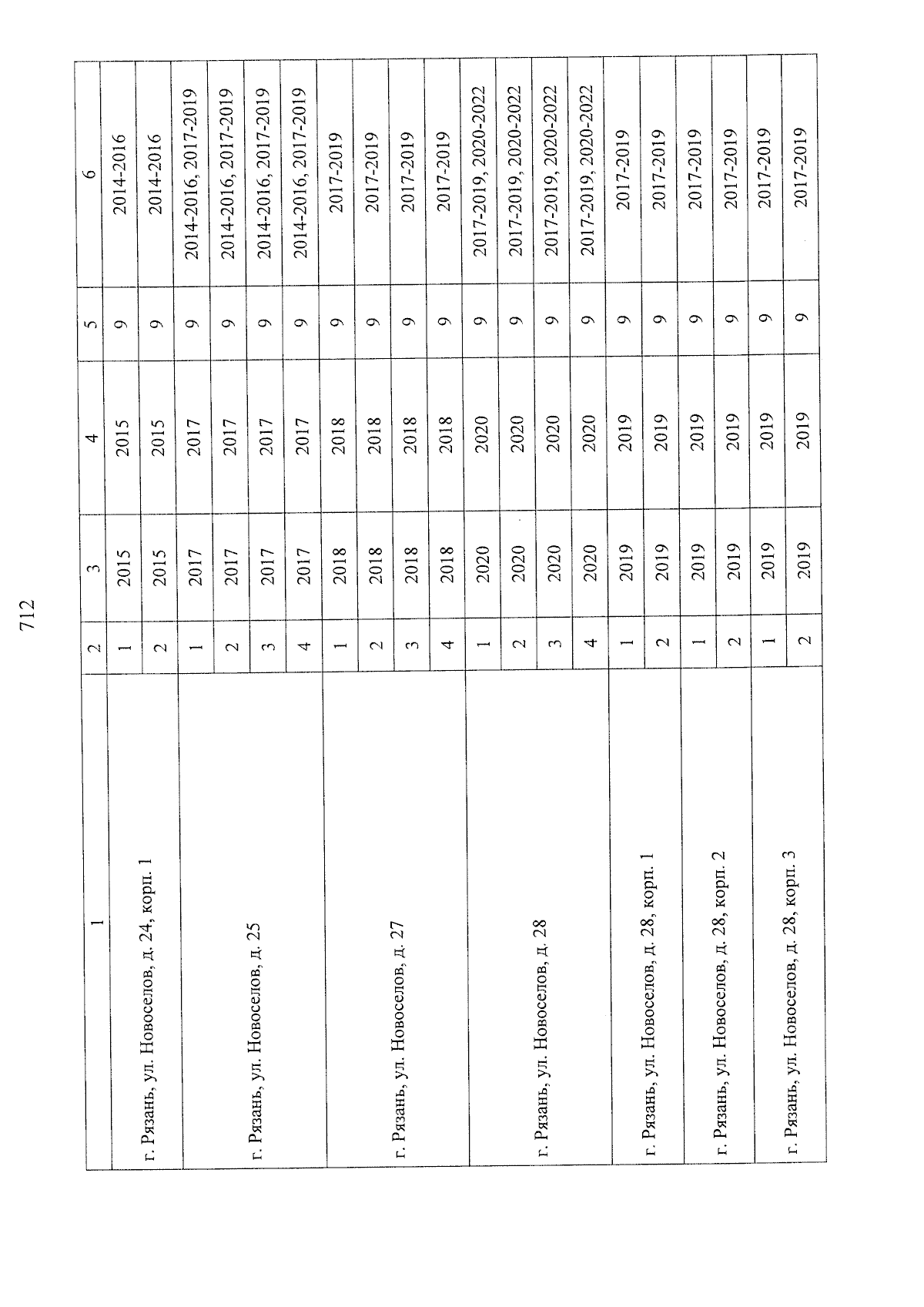 712

| 1 | 2 | 3 | 4 | 5 | 6 |
|---|---|---|---|---|---|
| г. Рязань, ул. Новоселов, д. 24, корп. 1 | 1 | 2015 | 2015 | 9 | 2014-2016 |
| | 2 | 2015 | 2015 | 9 | 2014-2016 |
| г. Рязань, ул. Новоселов, д. 25 | 1 | 2017 | 2017 | 9 | 2014-2016, 2017-2019 |
| | 2 | 2017 | 2017 | 9 | 2014-2016, 2017-2019 |
| | 3 | 2017 | 2017 | 9 | 2014-2016, 2017-2019 |
| | 4 | 2017 | 2017 | 9 | 2014-2016, 2017-2019 |
| г. Рязань, ул. Новоселов, д. 27 | 1 | 2018 | 2018 | 9 | 2017-2019 |
| | 2 | 2018 | 2018 | 9 | 2017-2019 |
| | 3 | 2018 | 2018 | 9 | 2017-2019 |
| | 4 | 2018 | 2018 | 9 | 2017-2019 |
| г. Рязань, ул. Новоселов, д. 28 | 1 | 2020 | 2020 | 9 | 2017-2019, 2020-2022 |
| | 2 | 2020 | 2020 | 9 | 2017-2019, 2020-2022 |
| | 3 | 2020 | 2020 | 9 | 2017-2019, 2020-2022 |
| | 4 | 2020 | 2020 | 9 | 2017-2019, 2020-2022 |
| г. Рязань, ул. Новоселов, д. 28, корп. 1 | 1 | 2019 | 2019 | 9 | 2017-2019 |
| | 2 | 2019 | 2019 | 9 | 2017-2019 |
| г. Рязань, ул. Новоселов, д. 28, корп. 2 | 1 | 2019 | 2019 | 9 | 2017-2019 |
| | 2 | 2019 | 2019 | 9 | 2017-2019 |
| г. Рязань, ул. Новоселов, д. 28, корп. 3 | 1 | 2019 | 2019 | 9 | 2017-2019 |
| | 2 | 2019 | 2019 | 9 | 2017-2019 |